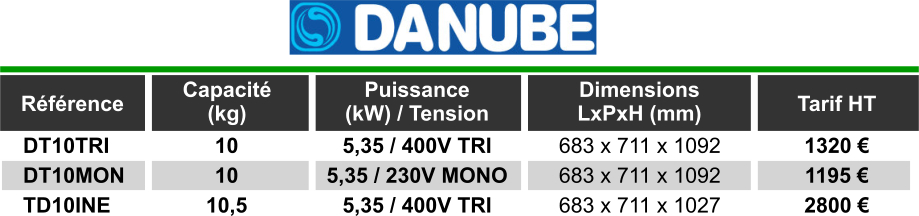 DANUBE

| Référence | Capacité (kg) | Puissance (kW) / Tension | Dimensions LxPxH (mm) | Tarif HT |
|---|---|---|---|---|
| DT10TRI | 10 | 5,35 / 400V TRI | 683 x 711 x 1092 | 1320 € |
| DT10MON | 10 | 5,35 / 230V MONO | 683 x 711 x 1092 | 1195 € |
| TD10INE | 10,5 | 5,35 / 400V TRI | 683 x 711 x 1027 | 2800 € |